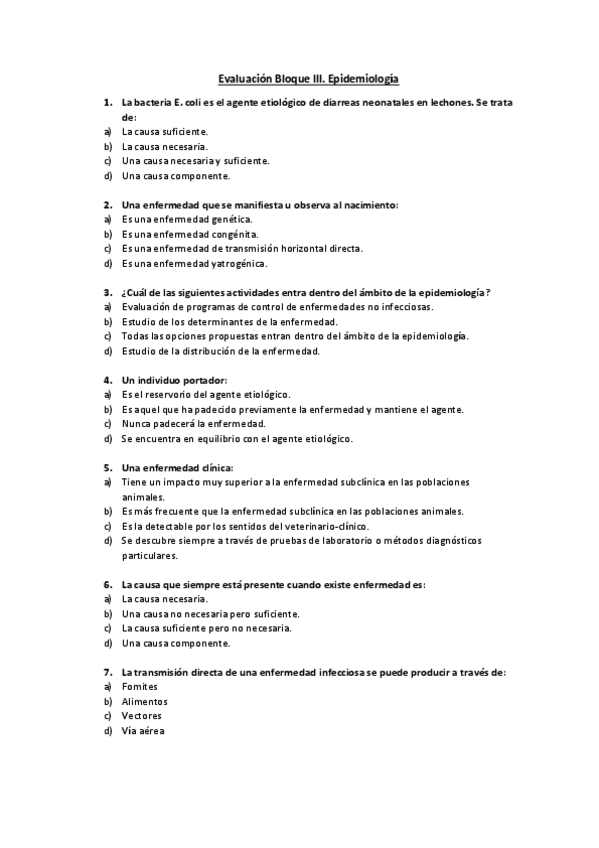 Evaluación Bloque III. Epidemiología

1. La bacteria E. coli es el agente etiológico de diarreas neonatales en lechones. Se trata de:
a) La causa suficiente.
b) La causa necesaria.
c) Una causa necesaria y suficiente.
d) Una causa componente.

2. Una enfermedad que se manifiesta u observa al nacimiento:
a) Es una enfermedad genética.
b) Es una enfermedad congénita.
c) Es una enfermedad de transmisión horizontal directa.
d) Es una enfermedad yatrogénica.

3. ¿Cuál de las siguientes actividades entra dentro del ámbito de la epidemiología?
a) Evaluación de programas de control de enfermedades no infecciosas.
b) Estudio de los determinantes de la enfermedad.
c) Todas las opciones propuestas entran dentro del ámbito de la epidemiología.
d) Estudio de la distribución de la enfermedad.

4. Un individuo portador:
a) Es el reservorio del agente etiológico.
b) Es aquel que ha padecido previamente la enfermedad y mantiene el agente.
c) Nunca padecerá la enfermedad.
d) Se encuentra en equilibrio con el agente etiológico.

5. Una enfermedad clínica:
a) Tiene un impacto muy superior a la enfermedad subclínica en las poblaciones animales.
b) Es más frecuente que la enfermedad subclínica en las poblaciones animales.
c) Es la detectable por los sentidos del veterinario-clínico.
d) Se descubre siempre a través de pruebas de laboratorio o métodos diagnósticos particulares.

6. La causa que siempre está presente cuando existe enfermedad es:
a) La causa necesaria.
b) Una causa no necesaria pero suficiente.
c) La causa suficiente pero no necesaria.
d) Una causa componente.

7. La transmisión directa de una enfermedad infecciosa se puede producir a través de:
a) Fomites
b) Alimentos
c) Vectores
d) Vía aérea